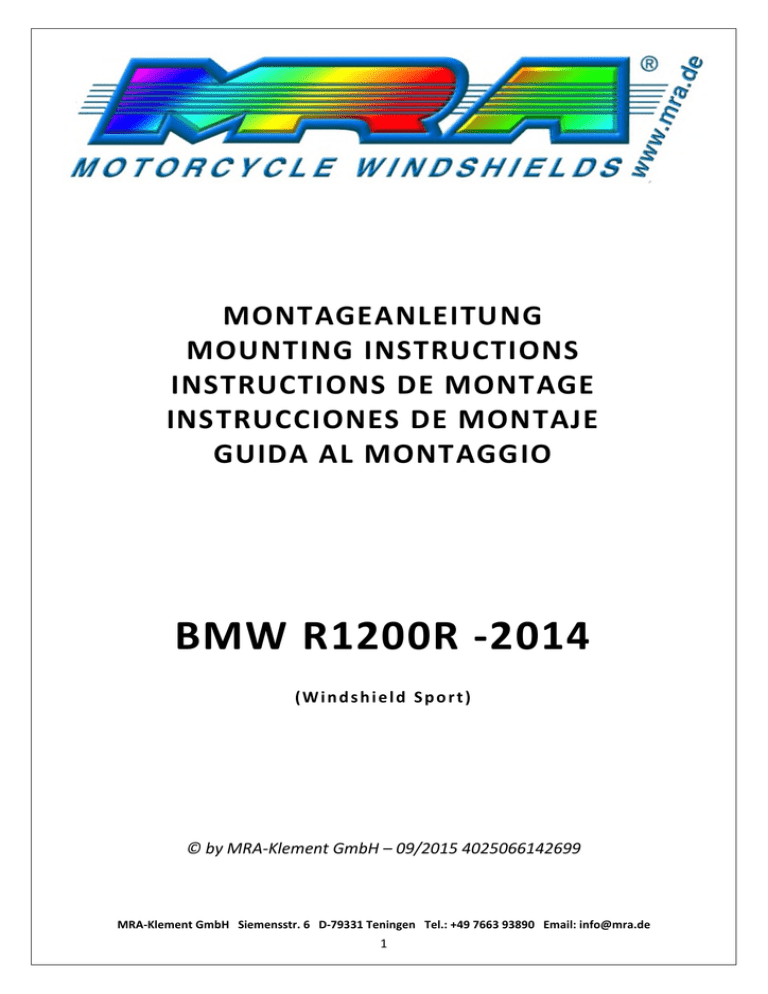 MRA ®
MOTORCYCLE WINDSHIELDS
www.mra.de

MONTAGEANLEITUNG
MOUNTING INSTRUCTIONS
INSTRUCTIONS DE MONTAGE
INSTRUCCIONES DE MONTAJE
GUIDA AL MONTAGGIO

BMW R1200R -2014

(Windshield Sport)

© by MRA-Klement GmbH – 09/2015 4025066142699

MRA-Klement GmbH Siemensstr. 6 D-79331 Teningen Tel.: +49 7663 93890 Email: info@mra.de

1